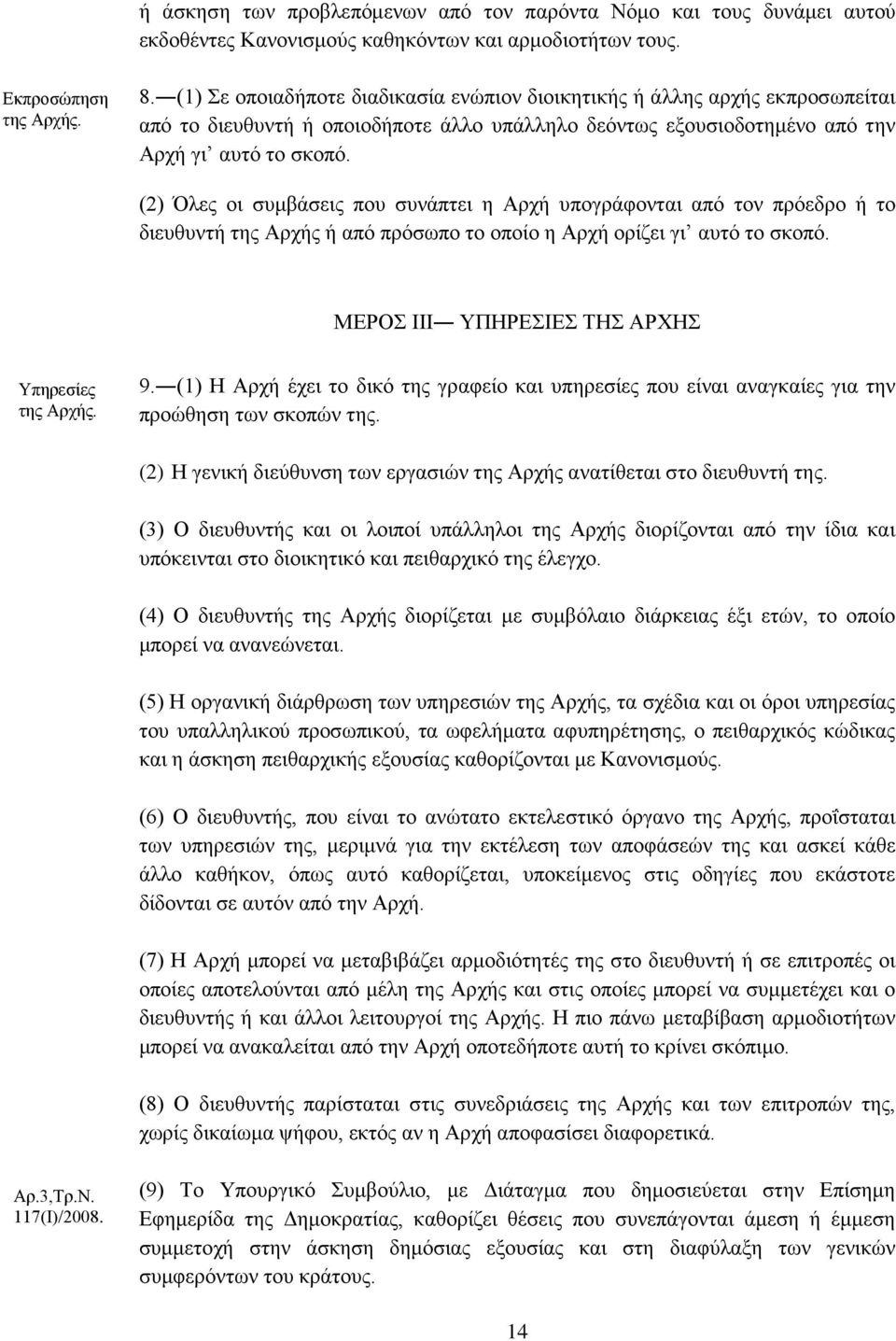 ή άσκηση των προβλεπόμενων από τον παρόντα Νόμο και τους δυνάμει αυτού εκδοθέντες Κανονισμούς καθηκόντων και αρμοδιοτήτων τους.

Εκπροσώπηση της Αρχής.

8.—(1) Σε οποιαδήποτε διαδικασία ενώπιον διοικητικής ή άλλης αρχής εκπροσωπείται από το διευθυντή ή οποιοδήποτε άλλο υπάλληλο δεόντως εξουσιοδοτημένο από την Αρχή γι' αυτό το σκοπό.

(2) Όλες οι συμβάσεις που συνάπτει η Αρχή υπογράφονται από τον πρόεδρο ή το διευθυντή της Αρχής ή από πρόσωπο το οποίο η Αρχή ορίζει γι' αυτό το σκοπό.

ΜΕΡΟΣ ΙΙΙ— ΥΠΗΡΕΣΙΕΣ ΤΗΣ ΑΡΧΗΣ

Υπηρεσίες της Αρχής.

9.—(1) Η Αρχή έχει το δικό της γραφείο και υπηρεσίες που είναι αναγκαίες για την προώθηση των σκοπών της.

(2) Η γενική διεύθυνση των εργασιών της Αρχής ανατίθεται στο διευθυντή της.

(3) Ο διευθυντής και οι λοιποί υπάλληλοι της Αρχής διορίζονται από την ίδια και υπόκεινται στο διοικητικό και πειθαρχικό της έλεγχο.

(4) Ο διευθυντής της Αρχής διορίζεται με συμβόλαιο διάρκειας έξι ετών, το οποίο μπορεί να ανανεώνεται.

(5) Η οργανική διάρθρωση των υπηρεσιών της Αρχής, τα σχέδια και οι όροι υπηρεσίας του υπαλληλικού προσωπικού, τα ωφελήματα αφυπηρέτησης, ο πειθαρχικός κώδικας και η άσκηση πειθαρχικής εξουσίας καθορίζονται με Κανονισμούς.

(6) Ο διευθυντής, που είναι το ανώτατο εκτελεστικό όργανο της Αρχής, προΐσταται των υπηρεσιών της, μεριμνά για την εκτέλεση των αποφάσεών της και ασκεί κάθε άλλο καθήκον, όπως αυτό καθορίζεται, υποκείμενος στις οδηγίες που εκάστοτε δίδονται σε αυτόν από την Αρχή.

(7) Η Αρχή μπορεί να μεταβιβάζει αρμοδιότητές της στο διευθυντή ή σε επιτροπές οι οποίες αποτελούνται από μέλη της Αρχής και στις οποίες μπορεί να συμμετέχει και ο διευθυντής ή και άλλοι λειτουργοί της Αρχής. Η πιο πάνω μεταβίβαση αρμοδιοτήτων μπορεί να ανακαλείται από την Αρχή οποτεδήποτε αυτή το κρίνει σκόπιμο.

(8) Ο διευθυντής παρίσταται στις συνεδριάσεις της Αρχής και των επιτροπών της, χωρίς δικαίωμα ψήφου, εκτός αν η Αρχή αποφασίσει διαφορετικά.

Αρ.3,Τρ.Ν. 117(Ι)/2008.

(9) Το Υπουργικό Συμβούλιο, με Διάταγμα που δημοσιεύεται στην Επίσημη Εφημερίδα της Δημοκρατίας, καθορίζει θέσεις που συνεπάγονται άμεση ή έμμεση συμμετοχή στην άσκηση δημόσιας εξουσίας και στη διαφύλαξη των γενικών συμφερόντων του κράτους.

14